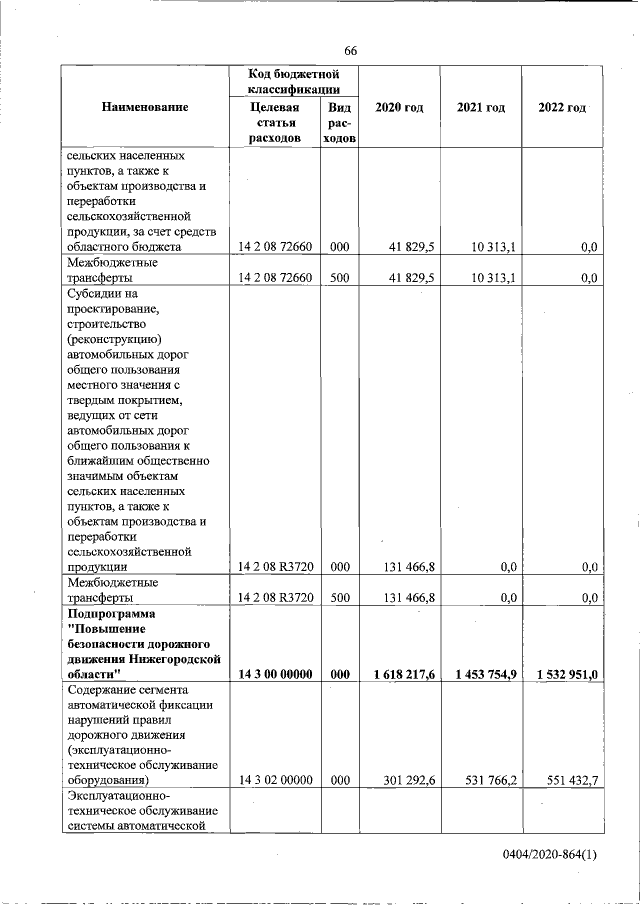 66

| Наименование | Код бюджетной классификации: Целевая статья расходов | Код бюджетной классификации: Вид расходов | 2020 год | 2021 год | 2022 год |
|---|---|---|---|---|---|
| сельских населенных пунктов, а также к объектам производства и переработки сельскохозяйственной продукции, за счет средств областного бюджета | 14 2 08 72660 | 000 | 41 829,5 | 10 313,1 | 0,0 |
| Межбюджетные трансферты | 14 2 08 72660 | 500 | 41 829,5 | 10 313,1 | 0,0 |
| Субсидии на проектирование, строительство (реконструкцию) автомобильных дорог общего пользования местного значения с твердым покрытием, ведущих от сети автомобильных дорог общего пользования к ближайшим общественно значимым объектам сельских населенных пунктов, а также к объектам производства и переработки сельскохозяйственной продукции | 14 2 08 R3720 | 000 | 131 466,8 | 0,0 | 0,0 |
| Межбюджетные трансферты | 14 2 08 R3720 | 500 | 131 466,8 | 0,0 | 0,0 |
| **Подпрограмма "Повышение безопасности дорожного движения Нижегородской области"** | **14 3 00 00000** | **000** | **1 618 217,6** | **1 453 754,9** | **1 532 951,0** |
| Содержание сегмента автоматической фиксации нарушений правил дорожного движения (эксплуатационно-техническое обслуживание оборудования) | 14 3 02 00000 | 000 | 301 292,6 | 531 766,2 | 551 432,7 |
| Эксплуатационно-техническое обслуживание системы автоматической | | | | | |

0404/2020-864(1)